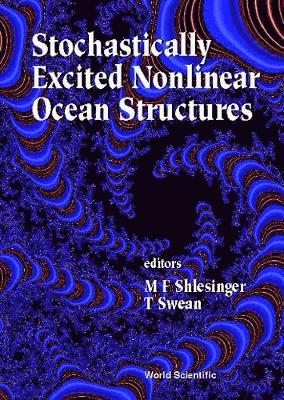 Stochastically Excited Nonlinear Ocean Structures

editors
M F Shlesinger
T Swean

World Scientific